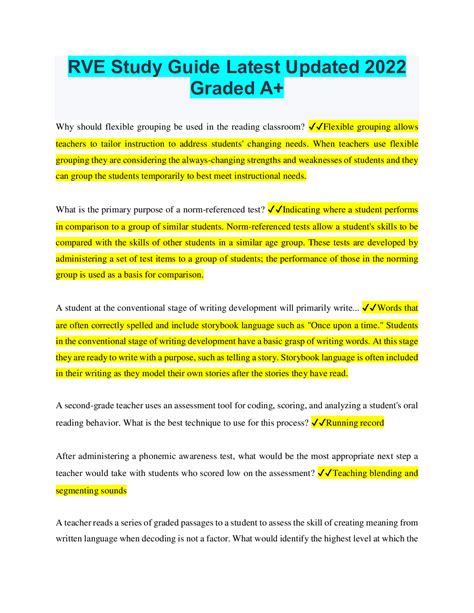 RVE Study Guide Latest Updated 2022 Graded A+

Why should flexible grouping be used in the reading classroom? ✓✓Flexible grouping allows teachers to tailor instruction to address students' changing needs. When teachers use flexible grouping they are considering the always-changing strengths and weaknesses of students and they can group the students temporarily to best meet instructional needs.

What is the primary purpose of a norm-referenced test? ✓✓Indicating where a student performs in comparison to a group of similar students. Norm-referenced tests allow a student's skills to be compared with the skills of other students in a similar age group. These tests are developed by administering a set of test items to a group of students; the performance of those in the norming group is used as a basis for comparison.

A student at the conventional stage of writing development will primarily write... ✓✓Words that are often correctly spelled and include storybook language such as "Once upon a time." Students in the conventional stage of writing development have a basic grasp of writing words. At this stage they are ready to write with a purpose, such as telling a story. Storybook language is often included in their writing as they model their own stories after the stories they have read.

A second-grade teacher uses an assessment tool for coding, scoring, and analyzing a student's oral reading behavior. What is the best technique to use for this process? ✓✓Running record

After administering a phonemic awareness test, what would be the most appropriate next step a teacher would take with students who scored low on the assessment? ✓✓Teaching blending and segmenting sounds

A teacher reads a series of graded passages to a student to assess the skill of creating meaning from written language when decoding is not a factor. What would identify the highest level at which the